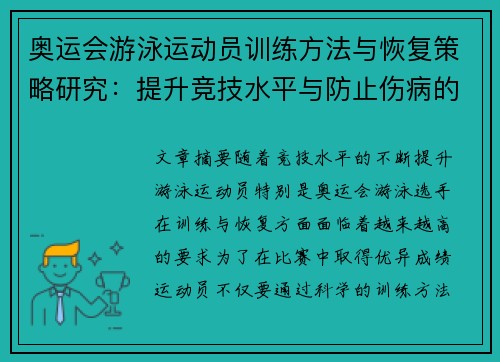 奥运会游泳运动员训练方法与恢复策略研究：提升竞技水平与防止伤病的

文章摘要随着竞技水平的不断提升游泳运动员特别是奥运会游泳选手在训练与恢复方面面临着越来越高的要求为了在比赛中取得优异成绩运动员不仅要通过科学的训练方法